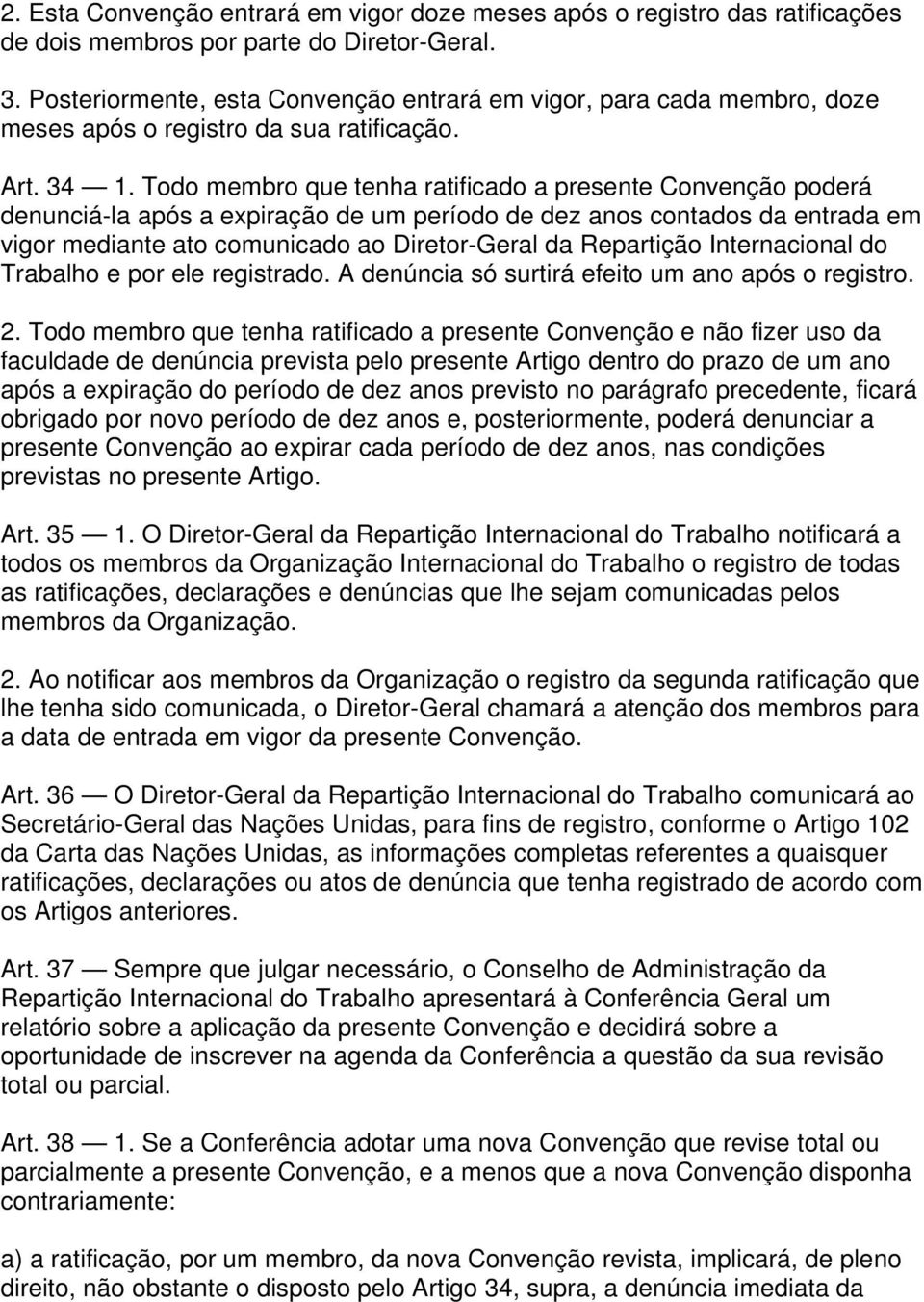 2. Esta Convenção entrará em vigor doze meses após o registro das ratificações de dois membros por parte do Diretor-Geral.

3. Posteriormente, esta Convenção entrará em vigor, para cada membro, doze meses após o registro da sua ratificação.

Art. 34 — 1. Todo membro que tenha ratificado a presente Convenção poderá denunciá-la após a expiração de um período de dez anos contados da entrada em vigor mediante ato comunicado ao Diretor-Geral da Repartição Internacional do Trabalho e por ele registrado. A denúncia só surtirá efeito um ano após o registro.

2. Todo membro que tenha ratificado a presente Convenção e não fizer uso da faculdade de denúncia prevista pelo presente Artigo dentro do prazo de um ano após a expiração do período de dez anos previsto no parágrafo precedente, ficará obrigado por novo período de dez anos e, posteriormente, poderá denunciar a presente Convenção ao expirar cada período de dez anos, nas condições previstas no presente Artigo.

Art. 35 — 1. O Diretor-Geral da Repartição Internacional do Trabalho notificará a todos os membros da Organização Internacional do Trabalho o registro de todas as ratificações, declarações e denúncias que lhe sejam comunicadas pelos membros da Organização.

2. Ao notificar aos membros da Organização o registro da segunda ratificação que lhe tenha sido comunicada, o Diretor-Geral chamará a atenção dos membros para a data de entrada em vigor da presente Convenção.

Art. 36 — O Diretor-Geral da Repartição Internacional do Trabalho comunicará ao Secretário-Geral das Nações Unidas, para fins de registro, conforme o Artigo 102 da Carta das Nações Unidas, as informações completas referentes a quaisquer ratificações, declarações ou atos de denúncia que tenha registrado de acordo com os Artigos anteriores.

Art. 37 — Sempre que julgar necessário, o Conselho de Administração da Repartição Internacional do Trabalho apresentará à Conferência Geral um relatório sobre a aplicação da presente Convenção e decidirá sobre a oportunidade de inscrever na agenda da Conferência a questão da sua revisão total ou parcial.

Art. 38 — 1. Se a Conferência adotar uma nova Convenção que revise total ou parcialmente a presente Convenção, e a menos que a nova Convenção disponha contrariamente:

a) a ratificação, por um membro, da nova Convenção revista, implicará, de pleno direito, não obstante o disposto pelo Artigo 34, supra, a denúncia imediata da